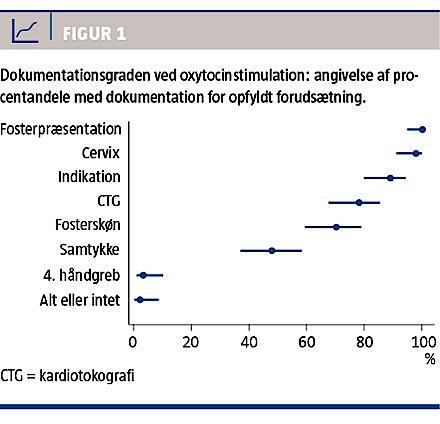 FIGUR 1

Dokumentationsgraden ved oxytocinstimulation: angivelse af procentandele med dokumentation for opfyldt forudsætning.

Fosterpræsentation
Cervix
Indikation
CTG
Fosterskøn
Samtykke
4. håndgreb
Alt eller intet

0 20 40 60 80 100
%

CTG = kardiotokografi